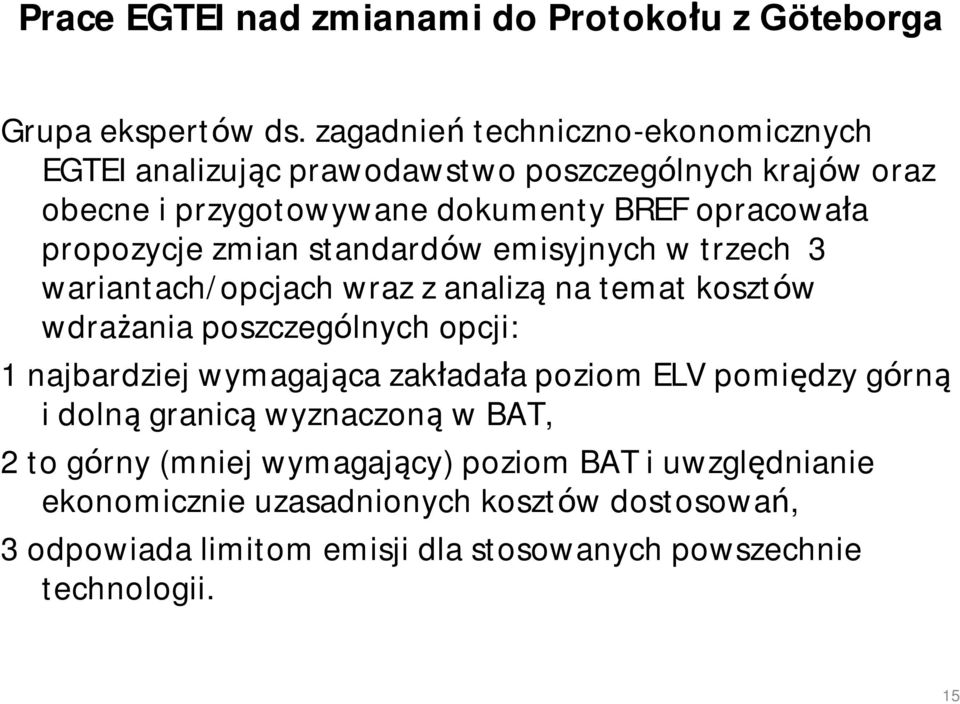 Prace EGTEI nad zmianami do Protokołu z Göteborga

Grupa ekspertów ds. zagadnień techniczno-ekonomicznych EGTEI analizując prawodawstwo poszczególnych krajów oraz obecne i przygotowywane dokumenty BREF opracowała propozycje zmian standardów emisyjnych w trzech 3 wariantach/opcjach wraz z analizą na temat kosztów wdrażania poszczególnych opcji:

1 najbardziej wymagająca zakładała poziom ELV pomiędzy górną i dolną granicą wyznaczoną w BAT,

2 to górny (mniej wymagający) poziom BAT i uwzględnianie ekonomicznie uzasadnionych kosztów dostosowań,

3 odpowiada limitom emisji dla stosowanych powszechnie technologii.

15